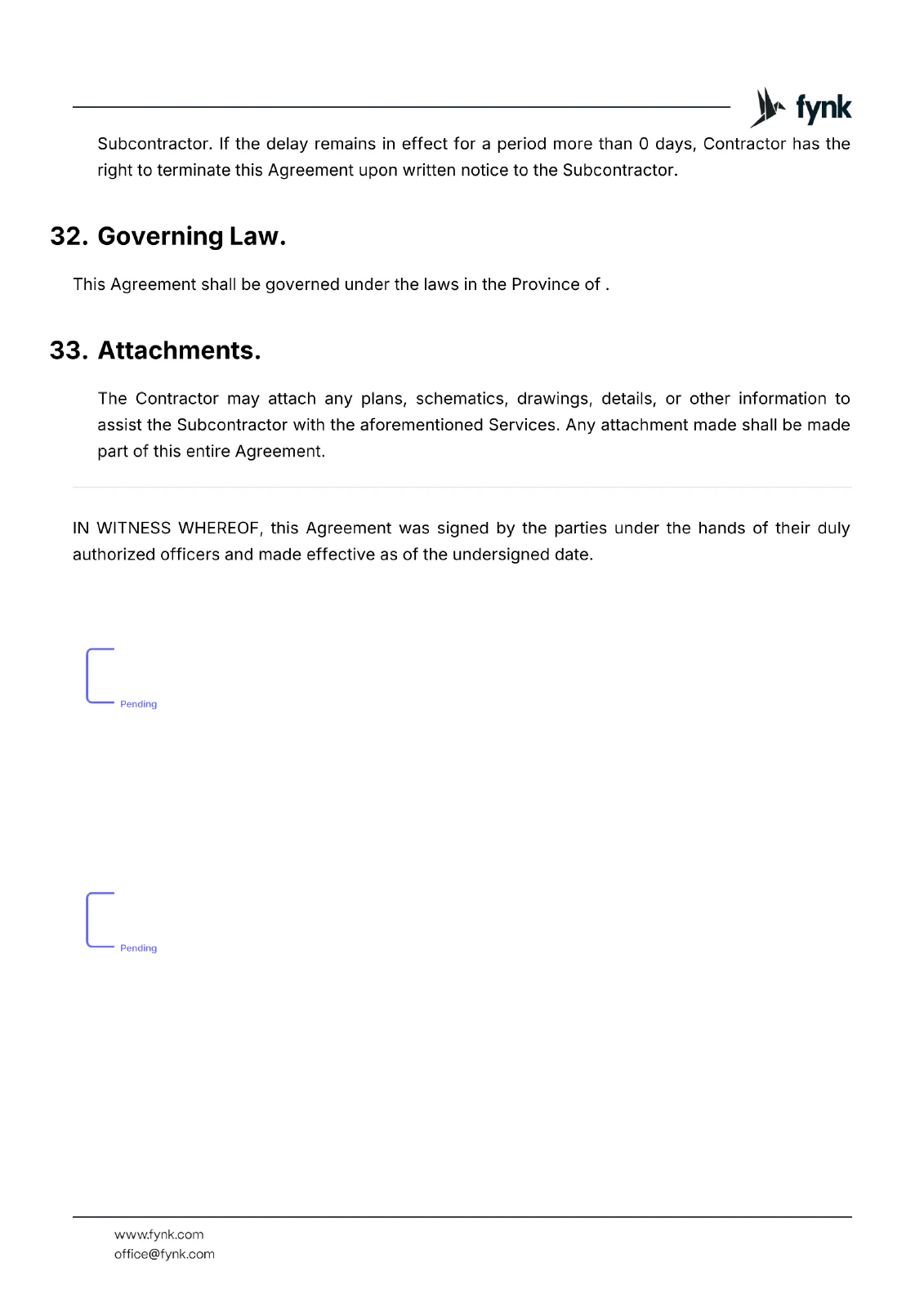 fynk

Subcontractor. If the delay remains in effect for a period more than 0 days, Contractor has the right to terminate this Agreement upon written notice to the Subcontractor.

32. Governing Law.

This Agreement shall be governed under the laws in the Province of .

33. Attachments.

The Contractor may attach any plans, schematics, drawings, details, or other information to assist the Subcontractor with the aforementioned Services. Any attachment made shall be made part of this entire Agreement.

IN WITNESS WHEREOF, this Agreement was signed by the parties under the hands of their duly authorized officers and made effective as of the undersigned date.

Pending

Pending

www.fynk.com
office@fynk.com